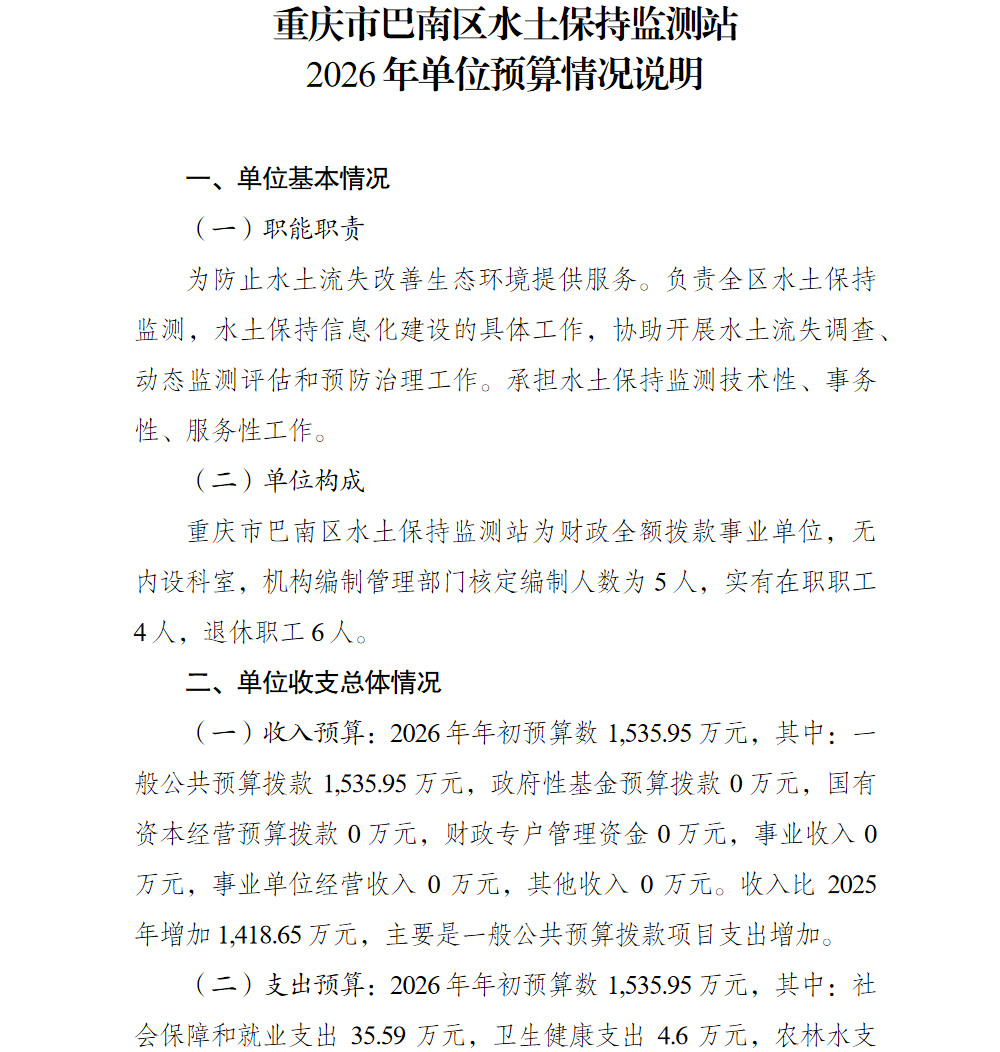 重庆市巴南区水土保持监测站
2026年单位预算情况说明

一、单位基本情况

（一）职能职责

为防止水土流失改善生态环境提供服务。负责全区水土保持监测，水土保持信息化建设的具体工作，协助开展水土流失调查、动态监测评估和预防治理工作。承担水土保持监测技术性、事务性、服务性工作。

（二）单位构成

重庆市巴南区水土保持监测站为财政全额拨款事业单位，无内设科室，机构编制管理部门核定编制人数为5人，实有在职职工4人，退休职工6人。

二、单位收支总体情况

（一）收入预算：2026年年初预算数1,535.95万元，其中：一般公共预算拨款1,535.95万元，政府性基金预算拨款0万元，国有资本经营预算拨款0万元，财政专户管理资金0万元，事业收入0万元，事业单位经营收入0万元，其他收入0万元。收入比2025年增加1,418.65万元，主要是一般公共预算拨款项目支出增加。

（二）支出预算：2026年年初预算数1,535.95万元，其中：社会保障和就业支出35.59万元，卫生健康支出4.6万元，农林水支